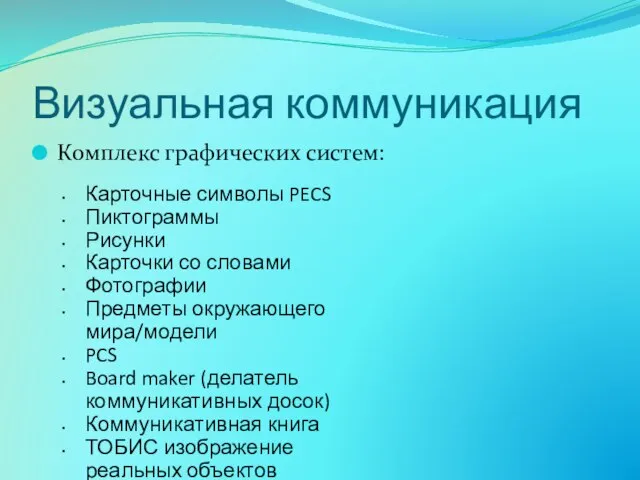 Визуальная коммуникация

Комплекс графических систем:

- Карточные символы PECS
- Пиктограммы
- Рисунки
- Карточки со словами
- Фотографии
- Предметы окружающего мира/модели
- PCS
- Board maker (делатель коммуникативных досок)
- Коммуникативная книга
- ТОБИС изображение реальных объектов